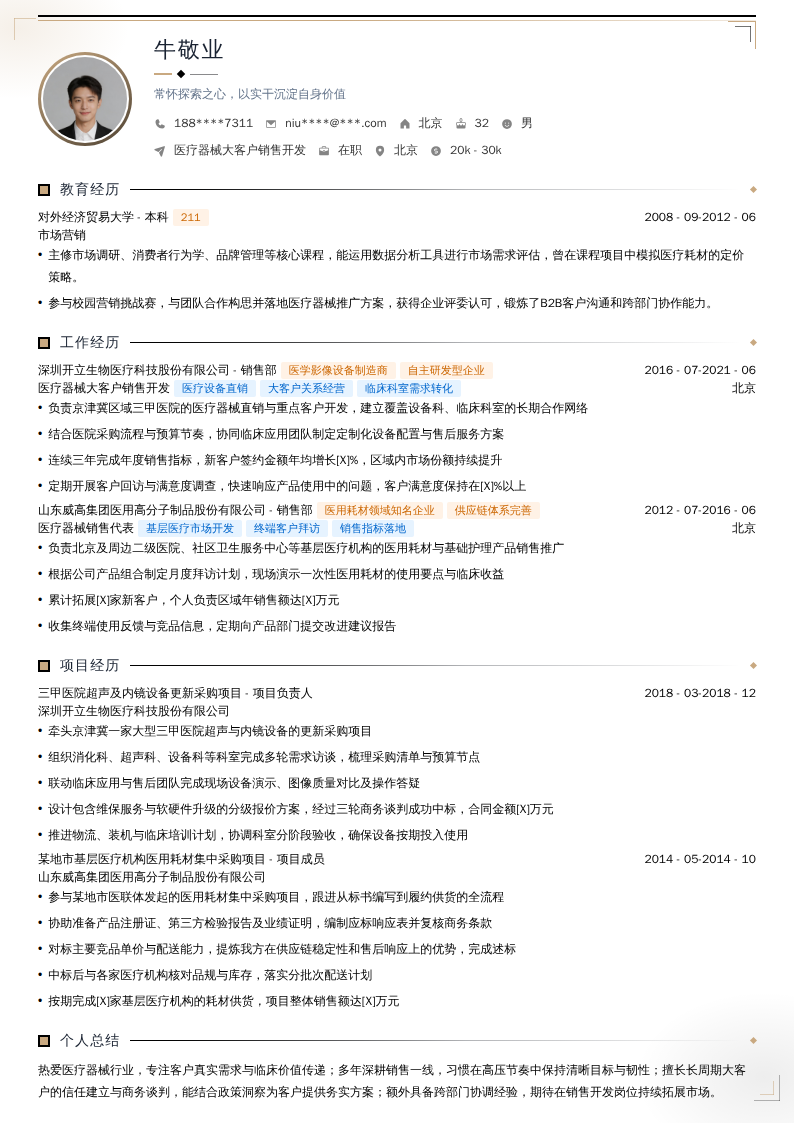 牛敬业

常怀探索之心，以实干沉淀自身价值

188****7311　niu****@***.com　北京　32　男

医疗器械大客户销售开发　在职　北京　20k - 30k

教育经历

对外经济贸易大学 - 本科　211　2008 - 09-2012 - 06
市场营销
• 主修市场调研、消费者行为学、品牌管理等核心课程，能运用数据分析工具进行市场需求评估，曾在课程项目中模拟医疗耗材的定价策略。
• 参与校园营销挑战赛，与团队合作构思并落地医疗器械推广方案，获得企业评委认可，锻炼了B2B客户沟通和跨部门协作能力。

工作经历

深圳开立生物医疗科技股份有限公司 - 销售部　医学影像设备制造商　自主研发型企业　2016 - 07-2021 - 06
医疗器械大客户销售开发　医疗设备直销　大客户关系经营　临床科室需求转化　北京
• 负责京津冀区域三甲医院的医疗器械直销与重点客户开发，建立覆盖设备科、临床科室的长期合作网络
• 结合医院采购流程与预算节奏，协同临床应用团队制定定制化设备配置与售后服务方案
• 连续三年完成年度销售指标，新客户签约金额年均增长[X]%，区域内市场份额持续提升
• 定期开展客户回访与满意度调查，快速响应产品使用中的问题，客户满意度保持在[X]%以上

山东威高集团医用高分子制品股份有限公司 - 销售部　医用耗材领域知名企业　供应链体系完善　2012 - 07-2016 - 06
医疗器械销售代表　基层医疗市场开发　终端客户拜访　销售指标落地　北京
• 负责北京及周边二级医院、社区卫生服务中心等基层医疗机构的医用耗材与基础护理产品销售推广
• 根据公司产品组合制定月度拜访计划，现场演示一次性医用耗材的使用要点与临床收益
• 累计拓展[X]家新客户，个人负责区域年销售额达[X]万元
• 收集终端使用反馈与竞品信息，定期向产品部门提交改进建议报告

项目经历

三甲医院超声及内镜设备更新采购项目 - 项目负责人　2018 - 03-2018 - 12
深圳开立生物医疗科技股份有限公司
• 牵头京津冀一家大型三甲医院超声与内镜设备的更新采购项目
• 组织消化科、超声科、设备科等科室完成多轮需求访谈，梳理采购清单与预算节点
• 联动临床应用与售后团队完成现场设备演示、图像质量对比及操作答疑
• 设计包含维保服务与软硬件升级的分级报价方案，经过三轮商务谈判成功中标，合同金额[X]万元
• 推进物流、装机与临床培训计划，协调科室分阶段验收，确保设备按期投入使用

某地市基层医疗机构医用耗材集中采购项目 - 项目成员　2014 - 05-2014 - 10
山东威高集团医用高分子制品股份有限公司
• 参与某地市医联体发起的医用耗材集中采购项目，跟进从标书编写到履约供货的全流程
• 协助准备产品注册证、第三方检验报告及业绩证明，编制应标响应表并复核商务条款
• 对标主要竞品单价与配送能力，提炼我方在供应链稳定性和售后响应上的优势，完成述标
• 中标后与各家医疗机构核对品规与库存，落实分批次配送计划
• 按期完成[X]家基层医疗机构的耗材供货，项目整体销售额达[X]万元

个人总结

热爱医疗器械行业，专注客户真实需求与临床价值传递；多年深耕销售一线，习惯在高压节奏中保持清晰目标与韧性；擅长长周期大客户的信任建立与商务谈判，能结合政策洞察为客户提供务实方案；额外具备跨部门协调经验，期待在销售开发岗位持续拓展市场。